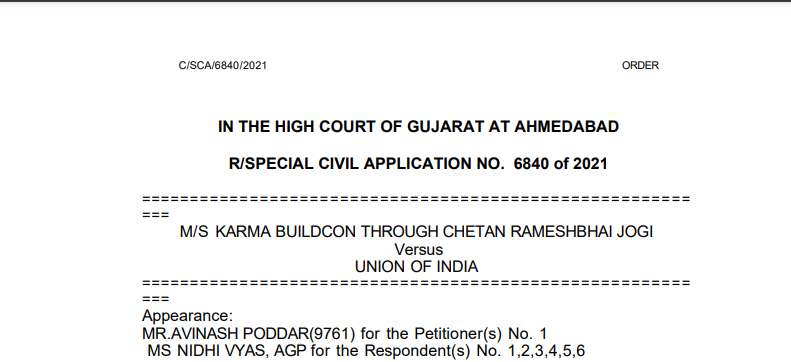 C/SCA/6840/2021 ORDER

IN THE HIGH COURT OF GUJARAT AT AHMEDABAD

R/SPECIAL CIVIL APPLICATION NO. 6840 of 2021

==========================================================
===
M/S KARMA BUILDCON THROUGH CHETAN RAMESHBHAI JOGI
Versus
UNION OF INDIA
==========================================================
===
Appearance:
MR.AVINASH PODDAR(9761) for the Petitioner(s) No. 1
MS NIDHI VYAS, AGP for the Respondent(s) No. 1,2,3,4,5,6